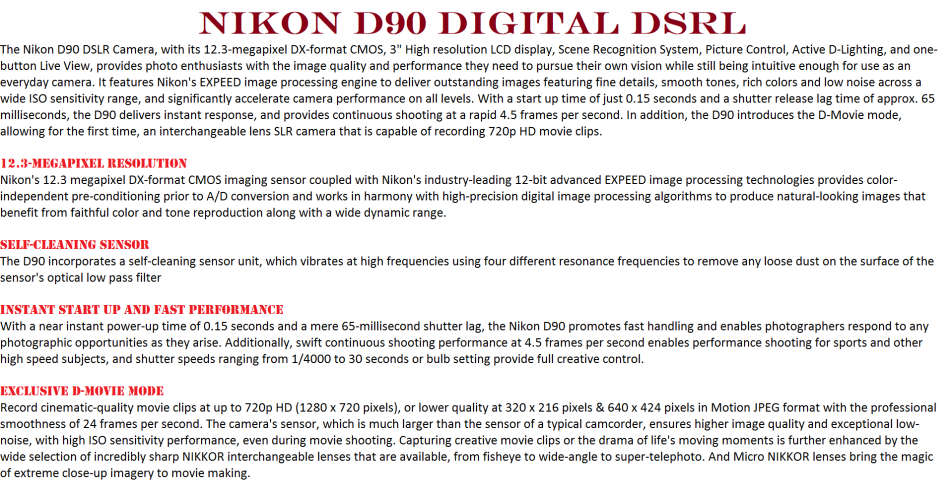 NIKON D90 DIGITAL DSRL

The Nikon D90 DSLR Camera, with its 12.3-megapixel DX-format CMOS, 3" High resolution LCD display, Scene Recognition System, Picture Control, Active D-Lighting, and one-button Live View, provides photo enthusiasts with the image quality and performance they need to pursue their own vision while still being intuitive enough for use as an everyday camera. It features Nikon's EXPEED image processing engine to deliver outstanding images featuring fine details, smooth tones, rich colors and low noise across a wide ISO sensitivity range, and significantly accelerate camera performance on all levels. With a start up time of just 0.15 seconds and a shutter release lag time of approx. 65 milliseconds, the D90 delivers instant response, and provides continuous shooting at a rapid 4.5 frames per second. In addition, the D90 introduces the D-Movie mode, allowing for the first time, an interchangeable lens SLR camera that is capable of recording 720p HD movie clips.

12.3-MEGAPIXEL RESOLUTION
Nikon's 12.3 megapixel DX-format CMOS imaging sensor coupled with Nikon's industry-leading 12-bit advanced EXPEED image processing technologies provides color-independent pre-conditioning prior to A/D conversion and works in harmony with high-precision digital image processing algorithms to produce natural-looking images that benefit from faithful color and tone reproduction along with a wide dynamic range.

SELF-CLEANING SENSOR
The D90 incorporates a self-cleaning sensor unit, which vibrates at high frequencies using four different resonance frequencies to remove any loose dust on the surface of the sensor's optical low pass filter

INSTANT START UP AND FAST PERFORMANCE
With a near instant power-up time of 0.15 seconds and a mere 65-millisecond shutter lag, the Nikon D90 promotes fast handling and enables photographers respond to any photographic opportunities as they arise. Additionally, swift continuous shooting performance at 4.5 frames per second enables performance shooting for sports and other high speed subjects, and shutter speeds ranging from 1/4000 to 30 seconds or bulb setting provide full creative control.

EXCLUSIVE D-MOVIE MODE
Record cinematic-quality movie clips at up to 720p HD (1280 x 720 pixels), or lower quality at 320 x 216 pixels & 640 x 424 pixels in Motion JPEG format with the professional smoothness of 24 frames per second. The camera's sensor, which is much larger than the sensor of a typical camcorder, ensures higher image quality and exceptional low-noise, with high ISO sensitivity performance, even during movie shooting. Capturing creative movie clips or the drama of life's moving moments is further enhanced by the wide selection of incredibly sharp NIKKOR interchangeable lenses that are available, from fisheye to wide-angle to super-telephoto. And Micro NIKKOR lenses bring the magic of extreme close-up imagery to movie making.